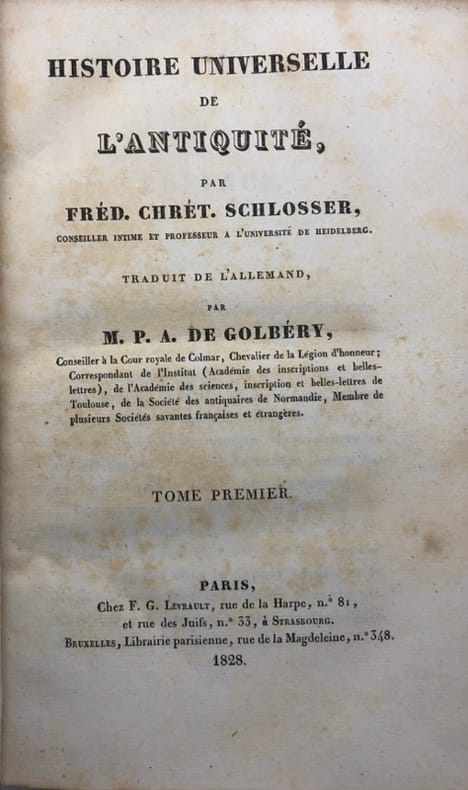 HISTOIRE UNIVERSELLE
DE
L'ANTIQUITÉ,

PAR
FRÉD. CHRÉT. SCHLOSSER,
CONSEILLER INTIME ET PROFESSEUR A L'UNIVERSITÉ DE HEIDELBERG.

TRADUIT DE L'ALLEMAND,

PAR
M. P. A. DE GOLBÉRY,
Conseiller à la Cour royale de Colmar, Chevalier de la Légion d'honneur; Correspondant de l'Institut (Académie des inscriptions et belles-lettres), de l'Académie des sciences, inscription et belles-lettres de Toulouse, de la Société des antiquaires de Normandie, Membre de plusieurs Sociétés savantes françaises et étrangères.

TOME PREMIER.

PARIS,
Chez F. G. Levrault, rue de la Harpe, n.° 81,
et rue des Juifs, n.° 33, à Strasbourg.
Bruxelles, Librairie parisienne, rue de la Magdeleine, n.° 348.
1828.